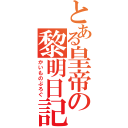 とある皇帝の黎明日記

かいものぶろぐ